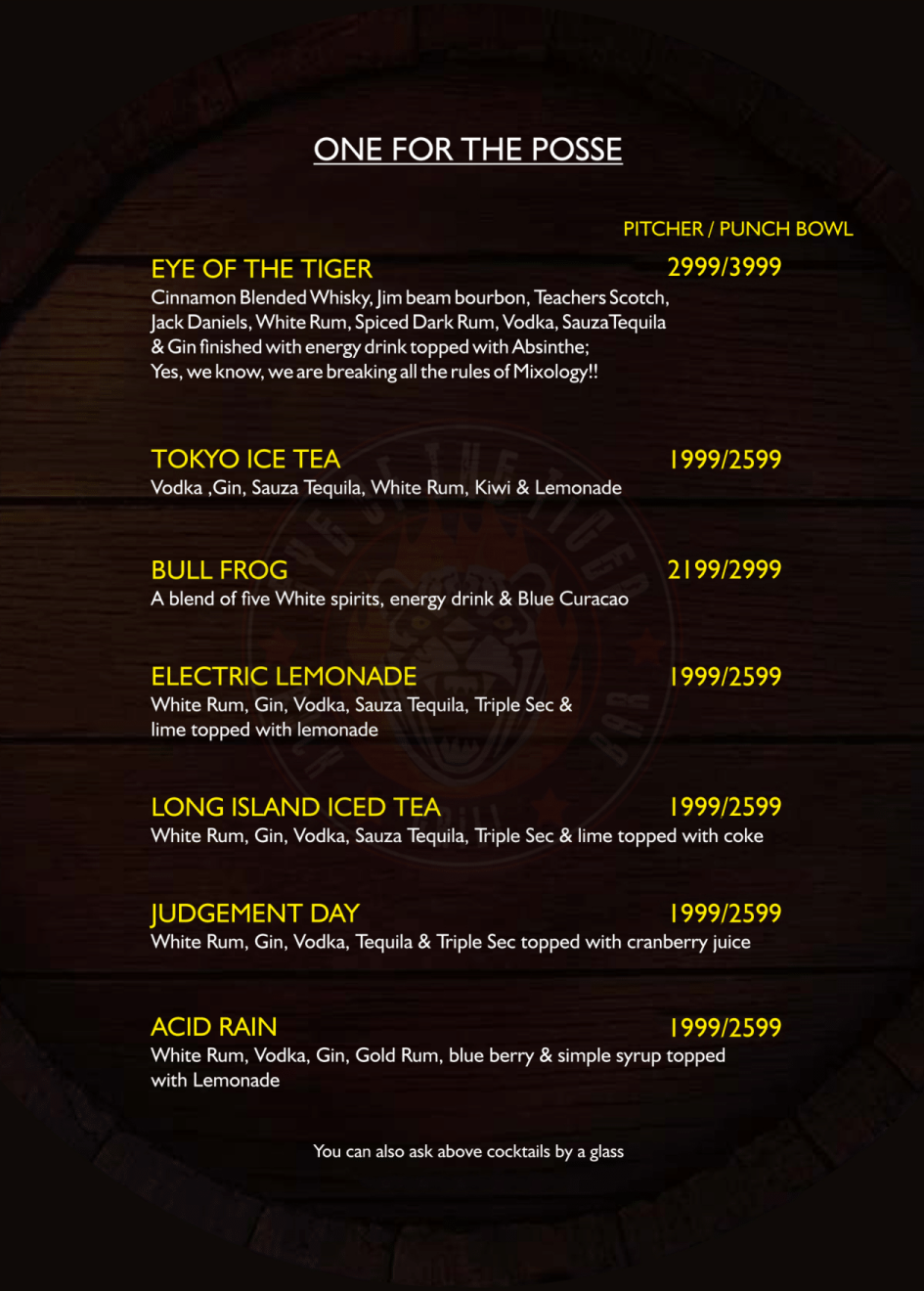 ONE FOR THE POSSE

PITCHER / PUNCH BOWL

EYE OF THE TIGER 2999/3999
Cinnamon Blended Whisky, Jim beam bourbon, Teachers Scotch, Jack Daniels, White Rum, Spiced Dark Rum, Vodka, Sauza Tequila & Gin finished with energy drink topped with Absinthe; Yes, we know, we are breaking all the rules of Mixology!!

TOKYO ICE TEA 1999/2599
Vodka ,Gin, Sauza Tequila, White Rum, Kiwi & Lemonade

BULL FROG 2199/2999
A blend of five White spirits, energy drink & Blue Curacao

ELECTRIC LEMONADE 1999/2599
White Rum, Gin, Vodka, Sauza Tequila, Triple Sec & lime topped with lemonade

LONG ISLAND ICED TEA 1999/2599
White Rum, Gin, Vodka, Sauza Tequila, Triple Sec & lime topped with coke

JUDGEMENT DAY 1999/2599
White Rum, Gin, Vodka, Tequila & Triple Sec topped with cranberry juice

ACID RAIN 1999/2599
White Rum, Vodka, Gin, Gold Rum, blue berry & simple syrup topped with Lemonade

You can also ask above cocktails by a glass